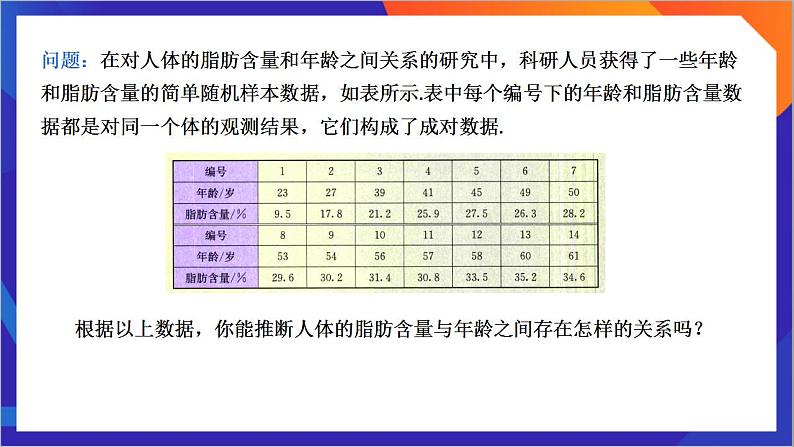 问题：在对人体的脂肪含量和年龄之间关系的研究中，科研人员获得了一些年龄和脂肪含量的简单随机样本数据，如表所示.表中每个编号下的年龄和脂肪含量数据都是对同一个体的观测结果，它们构成了成对数据.

| 编号 | 1 | 2 | 3 | 4 | 5 | 6 | 7 |
|---|---|---|---|---|---|---|---|
| 年龄/岁 | 23 | 27 | 39 | 41 | 45 | 49 | 50 |
| 脂肪含量/% | 9.5 | 17.8 | 21.2 | 25.9 | 27.5 | 26.3 | 28.2 |
| 编号 | 8 | 9 | 10 | 11 | 12 | 13 | 14 |
| 年龄/岁 | 53 | 54 | 56 | 57 | 58 | 60 | 61 |
| 脂肪含量/% | 29.6 | 30.2 | 31.4 | 30.8 | 33.5 | 35.2 | 34.6 |

根据以上数据，你能推断人体的脂肪含量与年龄之间存在怎样的关系吗？